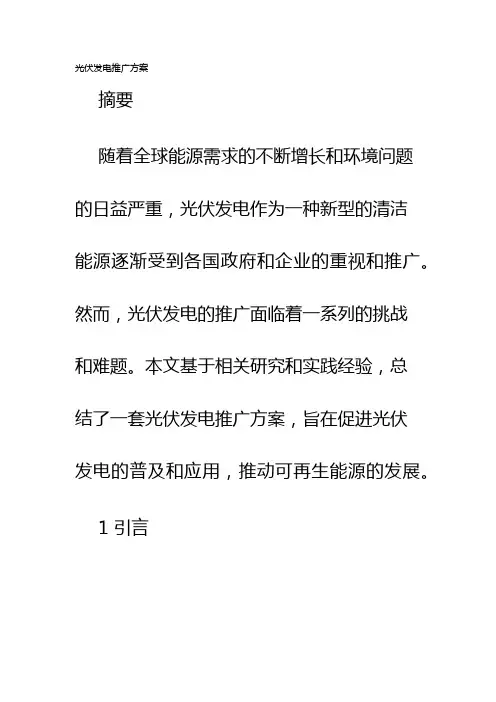 光伏发电推广方案

摘要

随着全球能源需求的不断增长和环境问题的日益严重，光伏发电作为一种新型的清洁能源逐渐受到各国政府和企业的重视和推广。然而，光伏发电的推广面临着一系列的挑战和难题。本文基于相关研究和实践经验，总结了一套光伏发电推广方案，旨在促进光伏发电的普及和应用，推动可再生能源的发展。

1 引言